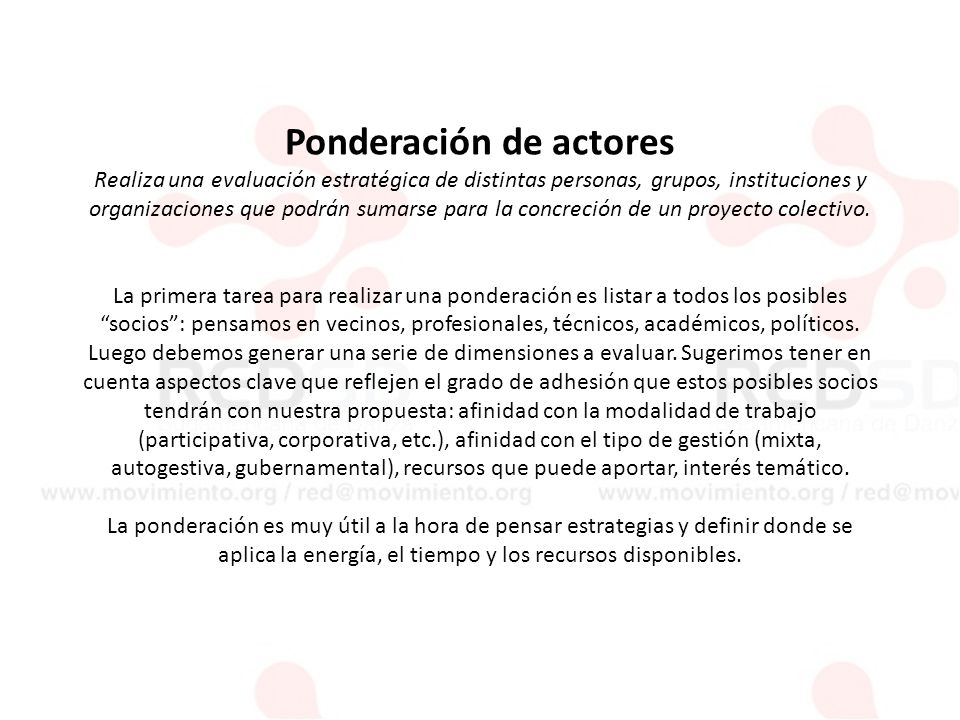 Ponderación de actores
Realiza una evaluación estratégica de distintas personas, grupos, instituciones y organizaciones que podrán sumarse para la concreción de un proyecto colectivo.

La primera tarea para realizar una ponderación es listar a todos los posibles "socios": pensamos en vecinos, profesionales, técnicos, académicos, políticos. Luego debemos generar una serie de dimensiones a evaluar. Sugerimos tener en cuenta aspectos clave que reflejen el grado de adhesión que estos posibles socios tendrán con nuestra propuesta: afinidad con la modalidad de trabajo (participativa, corporativa, etc.), afinidad con el tipo de gestión (mixta, autogestiva, gubernamental), recursos que puede aportar, interés temático.

www.movimiento.org / red@movimiento.org www.movimiento.org / red@mov

La ponderación es muy útil a la hora de pensar estrategias y definir donde se aplica la energía, el tiempo y los recursos disponibles.